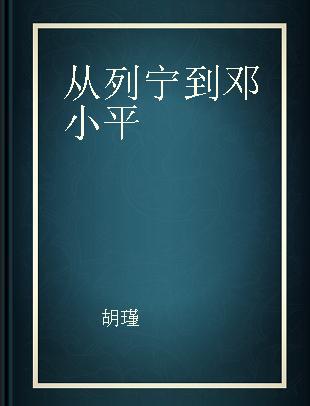 从列宁到邓小平

胡瑾